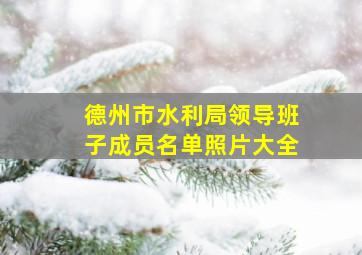 德州市水利局领导班子成员名单照片大全